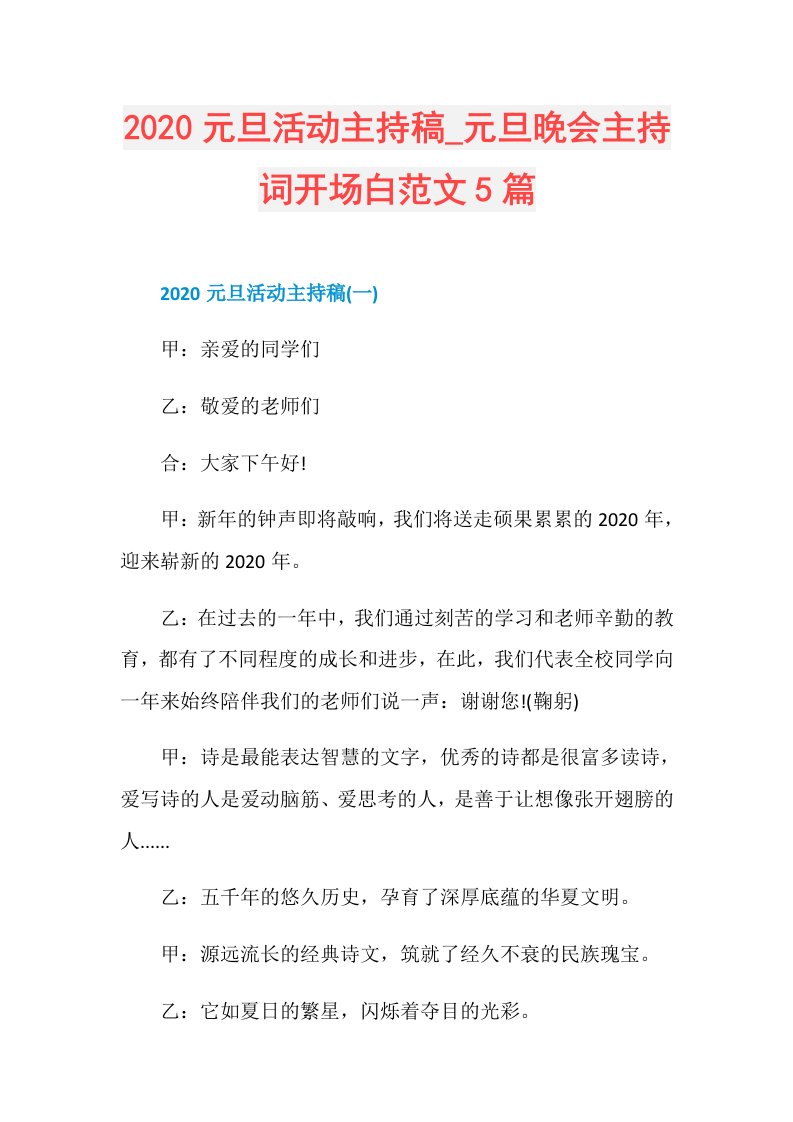 2020 元旦活动主持稿_元旦晚会主持词开场白范文 5 篇

2020 元旦活动主持稿(一)

甲：亲爱的同学们

乙：敬爱的老师们

合：大家下午好!

甲：新年的钟声即将敲响，我们将送走硕果累累的 2020 年，迎来崭新的 2020 年。

乙：在过去的一年中，我们通过刻苦的学习和老师辛勤的教育，都有了不同程度的成长和进步，在此，我们代表全校同学向一年来始终陪伴我们的老师们说一声：谢谢您!(鞠躬)

甲：诗是最能表达智慧的文字，优秀的诗都是很富多读诗，爱写诗的人是爱动脑筋、爱思考的人，是善于让想像张开翅膀的人......

乙：五千年的悠久历史，孕育了深厚底蕴的华夏文明。

甲：源远流长的经典诗文，筑就了经久不衰的民族瑰宝。

乙：它如夏日的繁星，闪烁着夺目的光彩。